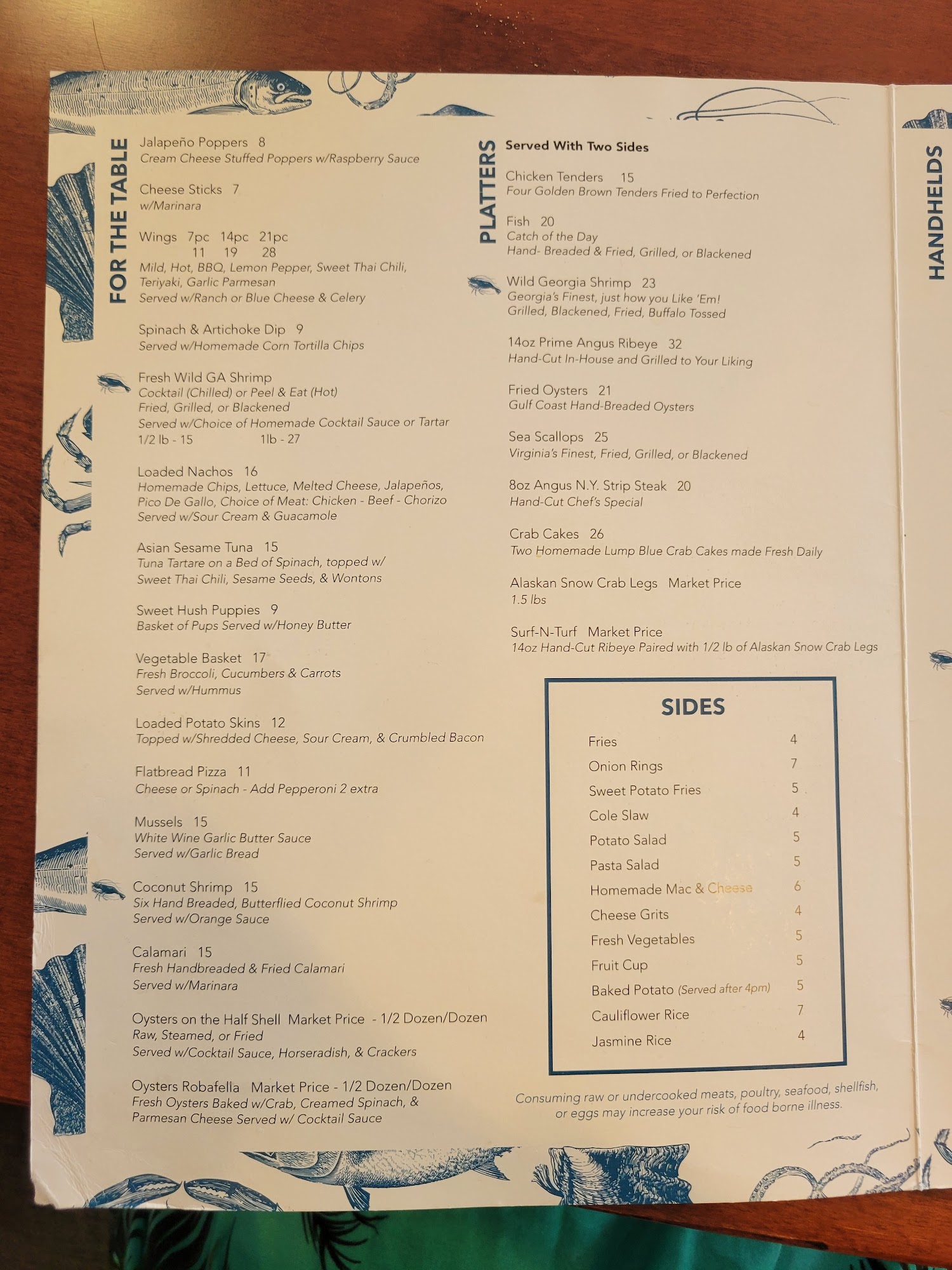 FOR THE TABLE

Jalapeño Poppers 8
Cream Cheese Stuffed Poppers w/Raspberry Sauce

Cheese Sticks 7
w/Marinara

Wings 7pc 14pc 21pc
11 19 28
Mild, Hot, BBQ, Lemon Pepper, Sweet Thai Chili, Teriyaki, Garlic Parmesan
Served w/Ranch or Blue Cheese & Celery

Spinach & Artichoke Dip 9
Served w/Homemade Corn Tortilla Chips

Fresh Wild GA Shrimp
Cocktail (Chilled) or Peel & Eat (Hot)
Fried, Grilled, or Blackened
Served w/Choice of Homemade Cocktail Sauce or Tartar
1/2 lb - 15 1lb - 27

Loaded Nachos 16
Homemade Chips, Lettuce, Melted Cheese, Jalapeños, Pico De Gallo, Choice of Meat: Chicken - Beef - Chorizo
Served w/Sour Cream & Guacamole

Asian Sesame Tuna 15
Tuna Tartare on a Bed of Spinach, topped w/ Sweet Thai Chili, Sesame Seeds, & Wontons

Sweet Hush Puppies 9
Basket of Pups Served w/Honey Butter

Vegetable Basket 17
Fresh Broccoli, Cucumbers & Carrots
Served w/Hummus

Loaded Potato Skins 12
Topped w/Shredded Cheese, Sour Cream, & Crumbled Bacon

Flatbread Pizza 11
Cheese or Spinach - Add Pepperoni 2 extra

Mussels 15
White Wine Garlic Butter Sauce
Served w/Garlic Bread

Coconut Shrimp 15
Six Hand Breaded, Butterflied Coconut Shrimp
Served w/Orange Sauce

Calamari 15
Fresh Handbreaded & Fried Calamari
Served w/Marinara

Oysters on the Half Shell Market Price - 1/2 Dozen/Dozen
Raw, Steamed, or Fried
Served w/Cocktail Sauce, Horseradish, & Crackers

Oysters Robafella Market Price - 1/2 Dozen/Dozen
Fresh Oysters Baked w/Crab, Creamed Spinach, & Parmesan Cheese Served w/ Cocktail Sauce

PLATTERS

Served With Two Sides

Chicken Tenders 15
Four Golden Brown Tenders Fried to Perfection

Fish 20
Catch of the Day
Hand- Breaded & Fried, Grilled, or Blackened

Wild Georgia Shrimp 23
Georgia's Finest, just how you Like 'Em!
Grilled, Blackened, Fried, Buffalo Tossed

14oz Prime Angus Ribeye 32
Hand-Cut In-House and Grilled to Your Liking

Fried Oysters 21
Gulf Coast Hand-Breaded Oysters

Sea Scallops 25
Virginia's Finest, Fried, Grilled, or Blackened

8oz Angus N.Y. Strip Steak 20
Hand-Cut Chef's Special

Crab Cakes 26
Two Homemade Lump Blue Crab Cakes made Fresh Daily

Alaskan Snow Crab Legs Market Price
1.5 lbs

Surf-N-Turf Market Price
14oz Hand-Cut Ribeye Paired with 1/2 lb of Alaskan Snow Crab Legs

SIDES

Fries 4
Onion Rings 7
Sweet Potato Fries 5
Cole Slaw 4
Potato Salad 5
Pasta Salad 5
Homemade Mac & Cheese 6
Cheese Grits 4
Fresh Vegetables 5
Fruit Cup 5
Baked Potato (Served after 4pm) 5
Cauliflower Rice 7
Jasmine Rice 4

Consuming raw or undercooked meats, poultry, seafood, shellfish, or eggs may increase your risk of food borne illness.

HANDHELDS